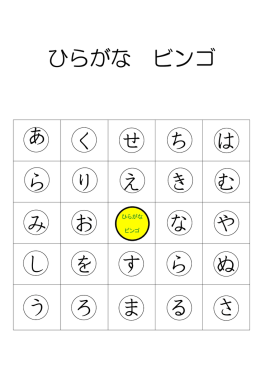 ひらがな　ビンゴ

| あ | く | せ | ち | は |
|---|---|---|---|---|
| ら | り | え | き | む |
| み | お | ひらがな ビンゴ | な | や |
| し | を | す | ら | ぬ |
| う | ろ | ま | る | さ |